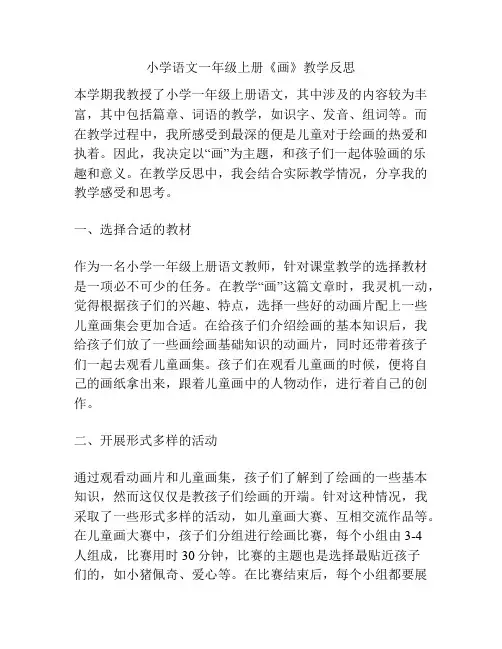 小学语文一年级上册《画》教学反思

本学期我教授了小学一年级上册语文，其中涉及的内容较为丰富，其中包括篇章、词语的教学，如识字、发音、组词等。而在教学过程中，我所感受到最深的便是儿童对于绘画的热爱和执着。因此，我决定以“画”为主题，和孩子们一起体验画的乐趣和意义。在教学反思中，我会结合实际教学情况，分享我的教学感受和思考。

一、选择合适的教材

作为一名小学一年级上册语文教师，针对课堂教学的选择教材是一项必不可少的任务。在教学“画”这篇文章时，我灵机一动，觉得根据孩子们的兴趣、特点，选择一些好的动画片配上一些儿童画集会更加合适。在给孩子们介绍绘画的基本知识后，我给孩子们放了一些画绘画基础知识的动画片，同时还带着孩子们一起去观看儿童画集。孩子们在观看儿童画的时候，便将自己的画纸拿出来，跟着儿童画中的人物动作，进行着自己的创作。

二、开展形式多样的活动

通过观看动画片和儿童画集，孩子们了解到了绘画的一些基本知识，然而这仅仅是教孩子们绘画的开端。针对这种情况，我采取了一些形式多样的活动，如儿童画大赛、互相交流作品等。在儿童画大赛中，孩子们分组进行绘画比赛，每个小组由 3-4 人组成，比赛用时 30 分钟，比赛的主题也是选择最贴近孩子们的，如小猪佩奇、爱心等。在比赛结束后，每个小组都要展